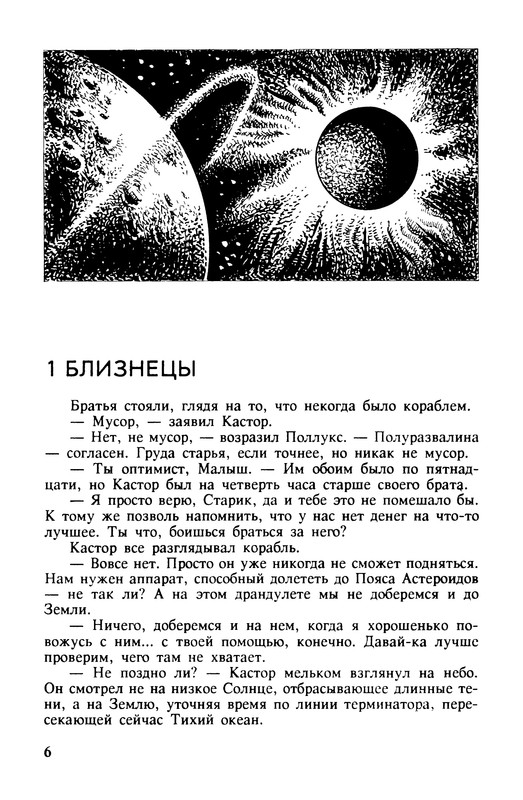 1 БЛИЗНЕЦЫ

Братья стояли, глядя на то, что некогда было кораблем.

— Мусор, — заявил Кастор.

— Нет, не мусор, — возразил Поллукс. — Полуразвалина — согласен. Груда старья, если точнее, но никак не мусор.

— Ты оптимист, Малыш. — Им обоим было по пятнадцати, но Кастор был на четверть часа старше своего брата.

— Я просто верю, Старик, да и тебе это не помешало бы. К тому же позволь напомнить, что у нас нет денег на что-то лучшее. Ты что, боишься браться за него?

Кастор все разглядывал корабль.

— Вовсе нет. Просто он уже никогда не сможет подняться. Нам нужен аппарат, способный долететь до Пояса Астероидов — не так ли? А на этом драндулете мы не доберемся и до Земли.

— Ничего, доберемся и на нем, когда я хорошенько повожусь с ним... с твоей помощью, конечно. Давай-ка лучше проверим, чего там не хватает.

— Не поздно ли? — Кастор мельком взглянул на небо. Он смотрел не на низкое Солнце, отбрасывающее длинные тени, а на Землю, уточняя время по линии терминатора, пересекающей сейчас Тихий океан.

6